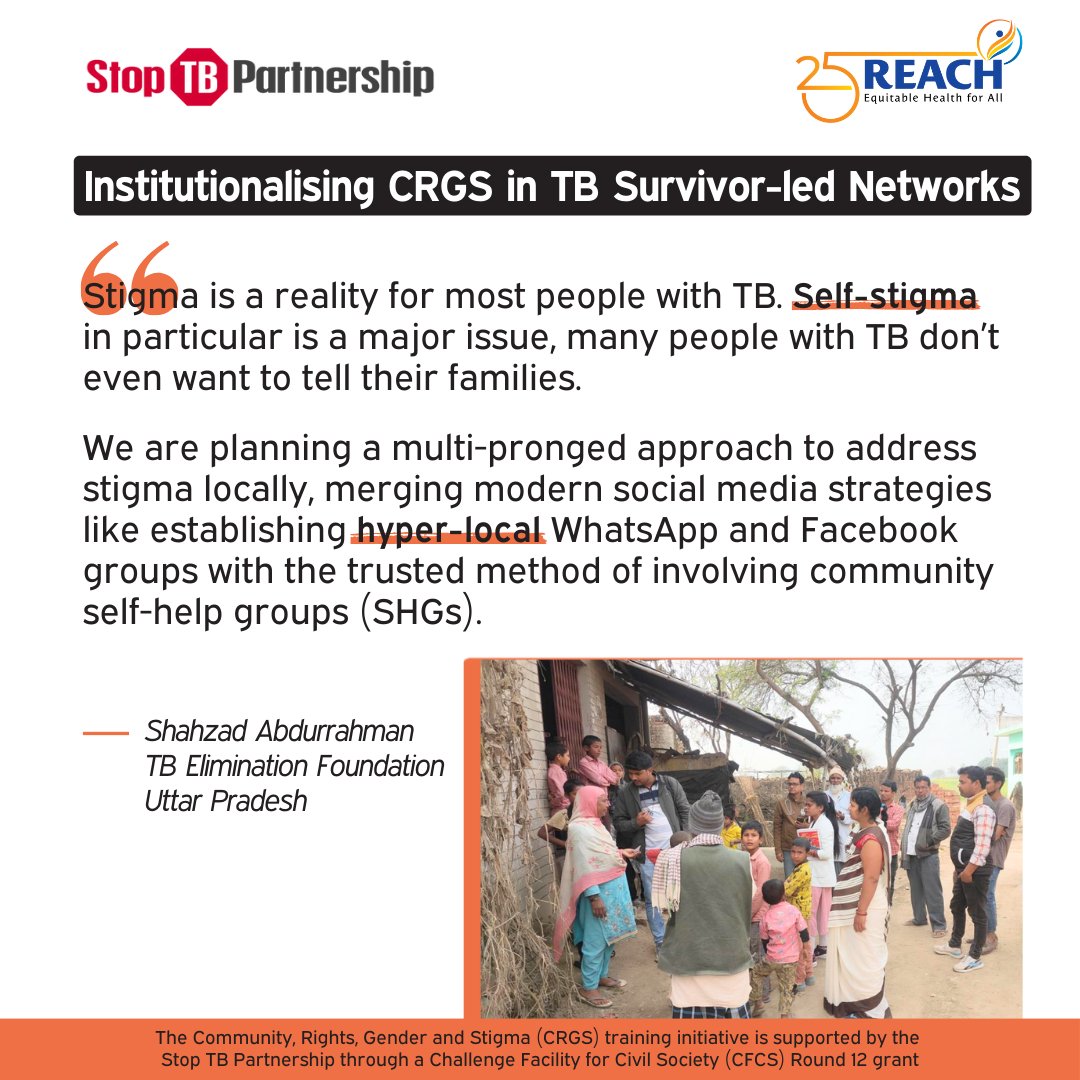 Stop TB Partnership

25 REACH
Equitable Health for All

Institutionalising CRGS in TB Survivor-led Networks

Stigma is a reality for most people with TB. Self-stigma in particular is a major issue, many people with TB don't even want to tell their families.

We are planning a multi-pronged approach to address stigma locally, merging modern social media strategies like establishing hyper-local WhatsApp and Facebook groups with the trusted method of involving community self-help groups (SHGs).

— Shahzad Abdurrahman
TB Elimination Foundation
Uttar Pradesh

The Community, Rights, Gender and Stigma (CRGS) training initiative is supported by the Stop TB Partnership through a Challenge Facility for Civil Society (CFCS) Round 12 grant